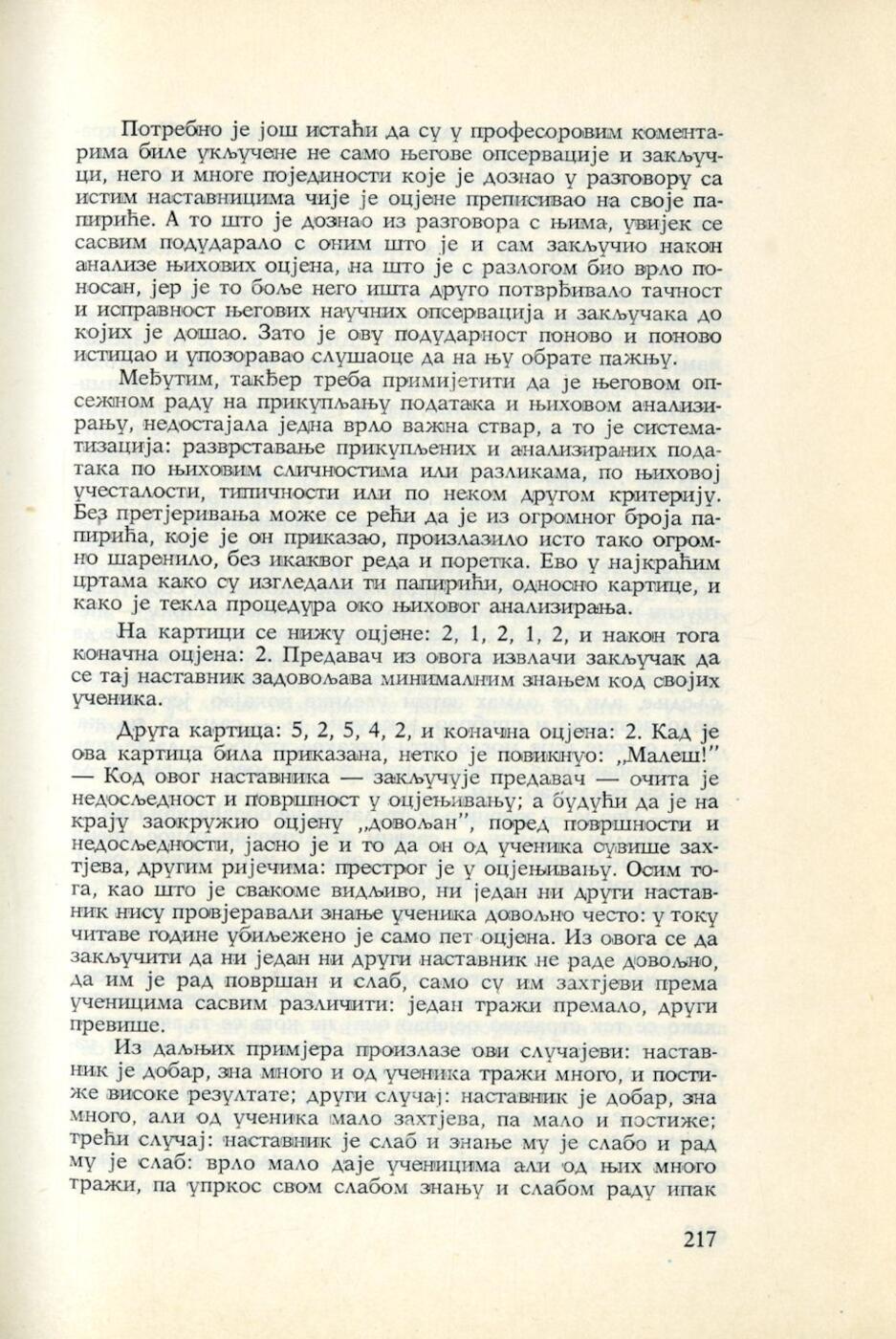 Потребно је још истаћи да су у професоровим коментарима биле укључене не само његове опсервације и закључци, него и многе појединости које је дознао у разговору са истим наставницима чије је оцјене преписивао на своје папириће. А то што је дознао из разговора с њима, увијек се сасвим подударало с оним што је и сам закључио након анализе њихових оцјена, на што је с разлогом био врло поносан, јер је то боље него ишта друго потврђивало тачност и исправност његових научних опсервација и закључака до којих је дошао. Зато је ову подударност поново и поново истицао и упозоравао слушаоце да на њу обрате пажњу.

Међутим, такђер треба примијетити да је његовом опсежном раду на прикупљању података и њиховом анализирању, недостајала једна врло важна ствар, а то је систематизација: разврставање прикупљених и анализираних података по њиховим сличностима или разликама, по њиховој учесталости, типичности или по неком другом критерију. Без претјеривања може се рећи да је из огромног броја папирића, које је он приказао, произлазило исто тако огромно шаренило, без икаквог реда и поретка. Ево у најкраћим цртама како су изгледали ти папирићи, односно картице, и како је текла процедура око њиховог анализирања.

На картици се нижу оцјене: 2, 1, 2, 1, 2, и након тога коначна оцјена: 2. Предавач из овога извлачи закључак да се тај наставник задовољава минималним знањем код својих ученика.

Друга картица: 5, 2, 5, 4, 2, и коначна оцјена: 2. Кад је ова картица била приказана, нетко је повикнуо: „Малеш!" — Код овог наставника — закључује предавач — очита је недосљедност и површност у оцјењивању; а будући да је на крају заокружио оцјену „довољан", поред површности и недосљедности, јасно је и то да он од ученика сувише захтјева, другим ријечима: престрог је у оцјењивању. Осим тога, као што је свакоме видљиво, ни један ни други наставник нису провјеравали знање ученика довољно често: у току читаве године убиљежено је само пет оцјена. Из овога се да закључити да ни један ни други наставник не раде довољно, да им је рад површан и слаб, само су им захтјеви према ученицима сасвим различити: један тражи премало, други превише.

Из даљњих примјера произлазе ови случајеви: наставник је добар, зна много и од ученика тражи много, и постиже високе резултате; други случај: наставник је добар, зна много, али од ученика мало захтјева, па мало и постиже; трећи случај: наставник је слаб и знање му је слабо и рад му је слаб: врло мало даје ученицима али од њих много тражи, па упркос свом слабом знању и слабом раду ипак

217